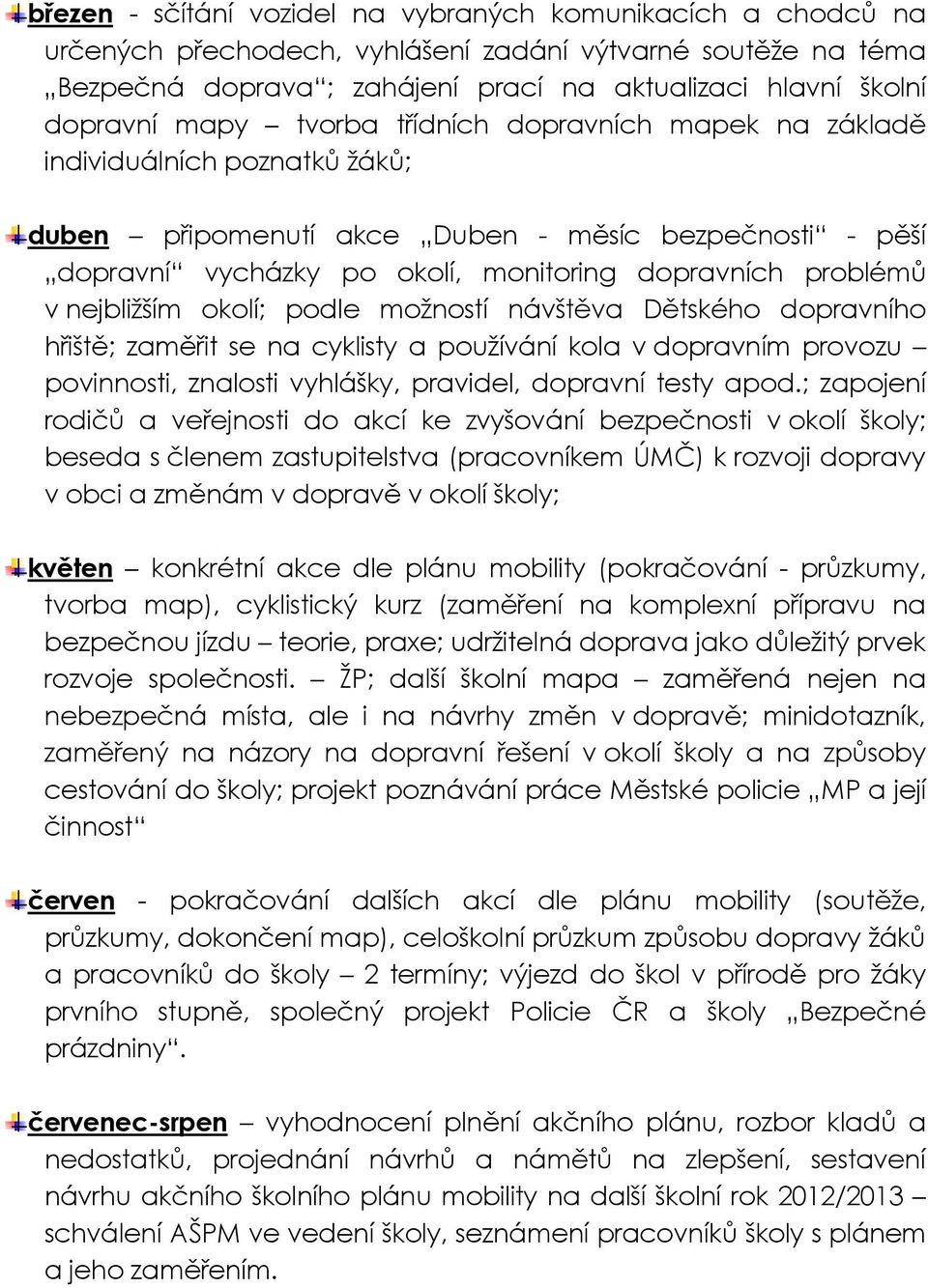 březen - sčítání vozidel na vybraných komunikacích a chodců na určených přechodech, vyhlášení zadání výtvarné soutěže na téma „Bezpečná doprava“; zahájení prací na aktualizaci hlavní školní dopravní mapy – tvorba třídních dopravních mapek na základě individuálních poznatků žáků;

duben – připomenutí akce „Duben - měsíc bezpečnosti“ - pěší „dopravní“ vycházky po okolí, monitoring dopravních problémů v nejbližším okolí; podle možností návštěva Dětského dopravního hřiště; zaměřit se na cyklisty a používání kola v dopravním provozu – povinnosti, znalosti vyhlášky, pravidel, dopravní testy apod.; zapojení rodičů a veřejnosti do akcí ke zvyšování bezpečnosti v okolí školy; beseda s členem zastupitelstva (pracovníkem ÚMČ) k rozvoji dopravy v obci a změnám v dopravě v okolí školy;

květen – konkrétní akce dle plánu mobility (pokračování - průzkumy, tvorba map), cyklistický kurz (zaměření na komplexní přípravu na bezpečnou jízdu – teorie, praxe; udržitelná doprava jako důležitý prvek rozvoje společnosti. – ŽP; další školní mapa – zaměřená nejen na nebezpečná místa, ale i na návrhy změn v dopravě; minidotazník, zaměřený na názory na dopravní řešení v okolí školy a na způsoby cestování do školy; projekt poznávání práce Městské policie „MP a její činnost“

červen - pokračování dalších akcí dle plánu mobility (soutěže, průzkumy, dokončení map), celoškolní průzkum způsobu dopravy žáků a pracovníků do školy – 2 termíny; výjezd do škol v přírodě pro žáky prvního stupně, společný projekt Policie ČR a školy „Bezpečné prázdniny“.

červenec-srpen – vyhodnocení plnění akčního plánu, rozbor kladů a nedostatků, projednání návrhů a námětů na zlepšení, sestavení návrhu akčního školního plánu mobility na další školní rok 2012/2013 – schválení AŠPM ve vedení školy, seznámení pracovníků školy s plánem a jeho zaměřením.